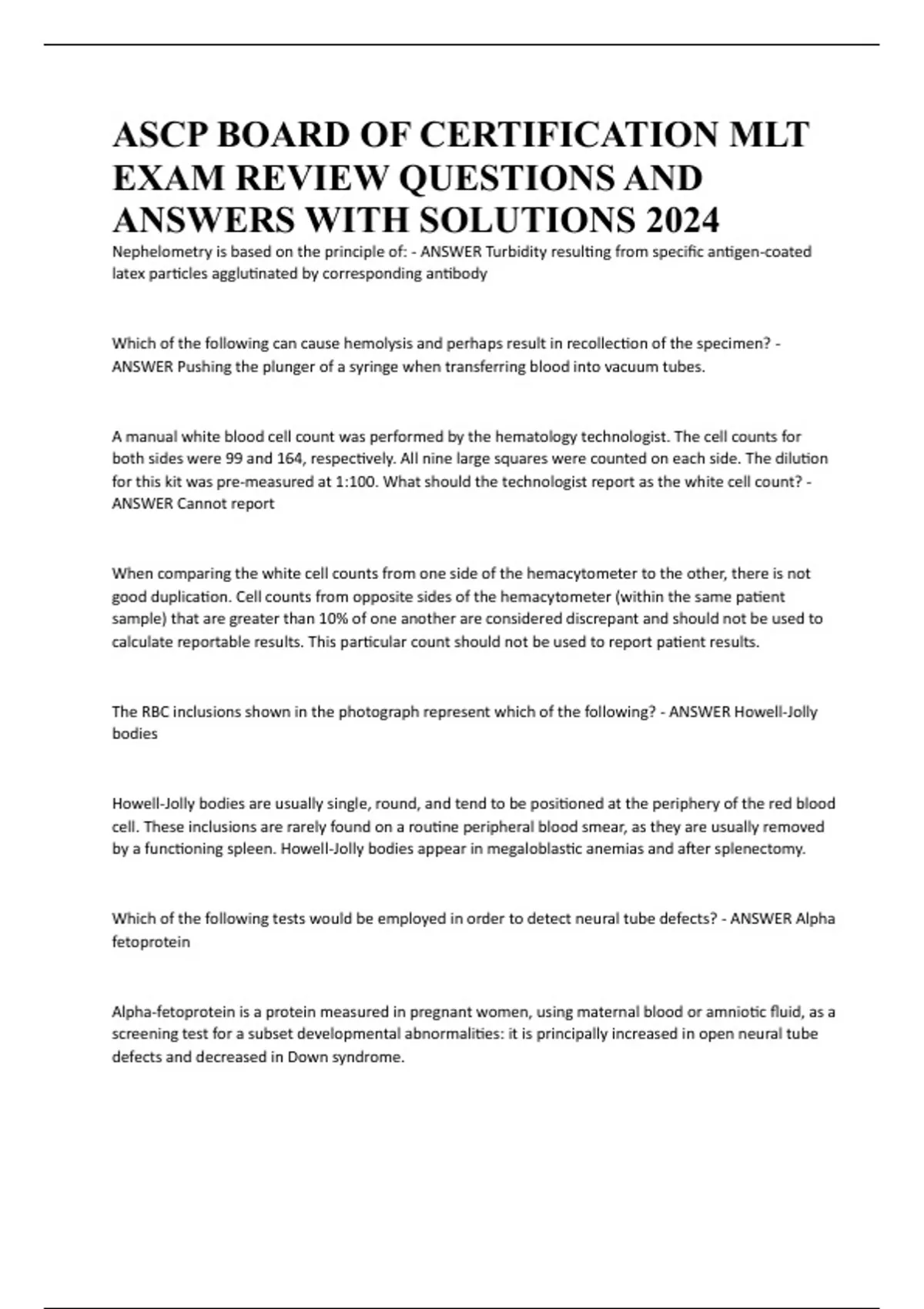 ASCP BOARD OF CERTIFICATION MLT EXAM REVIEW QUESTIONS AND ANSWERS WITH SOLUTIONS 2024

Nephelometry is based on the principle of: - ANSWER Turbidity resulting from specific antigen-coated latex particles agglutinated by corresponding antibody

Which of the following can cause hemolysis and perhaps result in recollection of the specimen? - ANSWER Pushing the plunger of a syringe when transferring blood into vacuum tubes.

A manual white blood cell count was performed by the hematology technologist. The cell counts for both sides were 99 and 164, respectively. All nine large squares were counted on each side. The dilution for this kit was pre-measured at 1:100. What should the technologist report as the white cell count? - ANSWER Cannot report

When comparing the white cell counts from one side of the hemacytometer to the other, there is not good duplication. Cell counts from opposite sides of the hemacytometer (within the same patient sample) that are greater than 10% of one another are considered discrepant and should not be used to calculate reportable results. This particular count should not be used to report patient results.

The RBC inclusions shown in the photograph represent which of the following? - ANSWER Howell-Jolly bodies

Howell-Jolly bodies are usually single, round, and tend to be positioned at the periphery of the red blood cell. These inclusions are rarely found on a routine peripheral blood smear, as they are usually removed by a functioning spleen. Howell-Jolly bodies appear in megaloblastic anemias and after splenectomy.

Which of the following tests would be employed in order to detect neural tube defects? - ANSWER Alpha fetoprotein

Alpha-fetoprotein is a protein measured in pregnant women, using maternal blood or amniotic fluid, as a screening test for a subset developmental abnormalities: it is principally increased in open neural tube defects and decreased in Down syndrome.